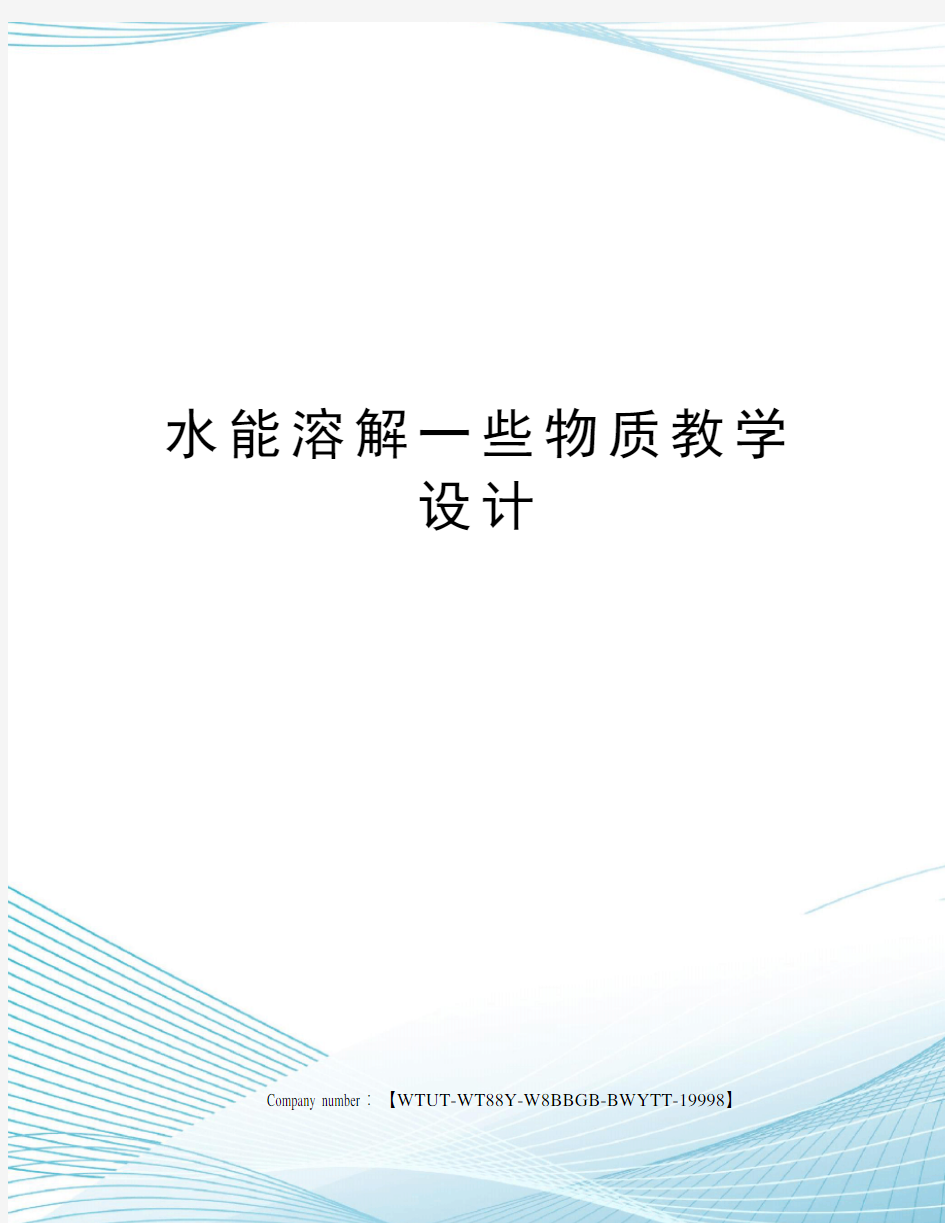 水能溶解一些物质教学设计

Company number：【WTUT-WT88Y-W8BBGB-BWYTT-19998】